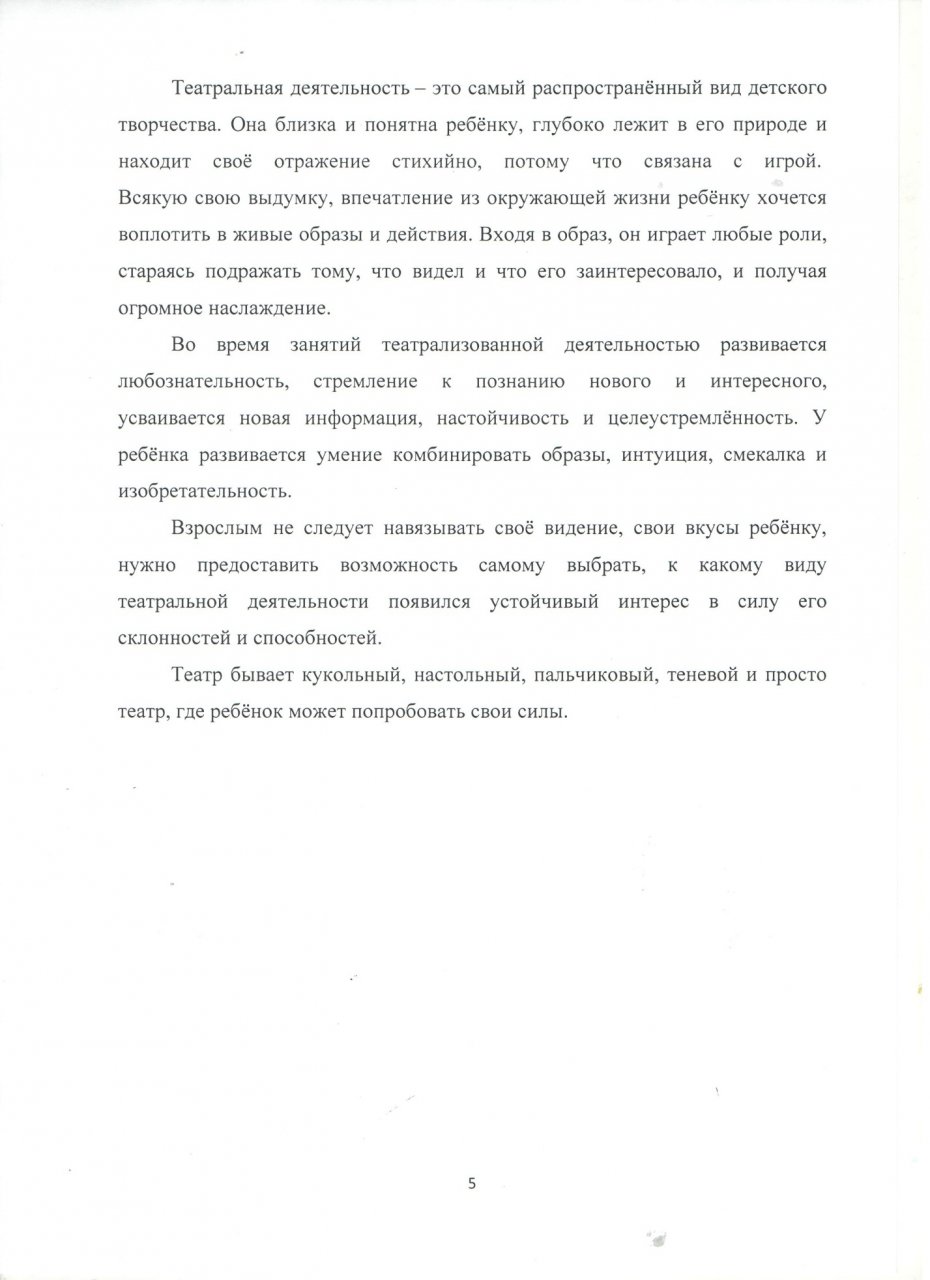 Театральная деятельность – это самый распространённый вид детского творчества. Она близка и понятна ребёнку, глубоко лежит в его природе и находит своё отражение стихийно, потому что связана с игрой. Всякую свою выдумку, впечатление из окружающей жизни ребёнку хочется воплотить в живые образы и действия. Входя в образ, он играет любые роли, стараясь подражать тому, что видел и что его заинтересовало, и получая огромное наслаждение.

Во время занятий театрализованной деятельностью развивается любознательность, стремление к познанию нового и интересного, усваивается новая информация, настойчивость и целеустремлённость. У ребёнка развивается умение комбинировать образы, интуиция, смекалка и изобретательность.

Взрослым не следует навязывать своё видение, свои вкусы ребёнку, нужно предоставить возможность самому выбрать, к какому виду театральной деятельности появился устойчивый интерес в силу его склонностей и способностей.

Театр бывает кукольный, настольный, пальчиковый, теневой и просто театр, где ребёнок может попробовать свои силы.

5